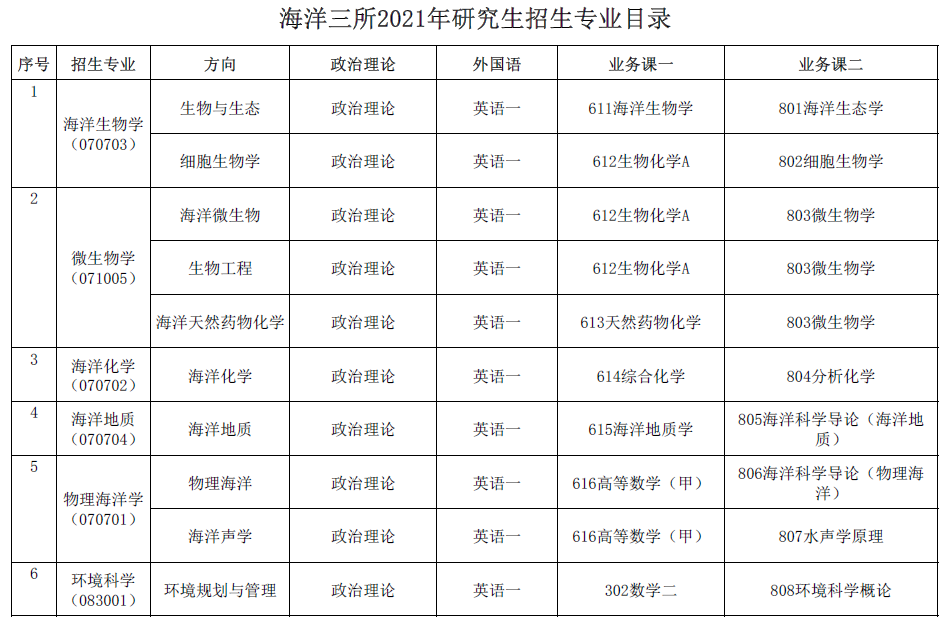 海洋三所2021年研究生招生专业目录

| 序号 | 招生专业 | 方向 | 政治理论 | 外国语 | 业务课一 | 业务课二 |
|---|---|---|---|---|---|---|
| 1 | 海洋生物学（070703） | 生物与生态 | 政治理论 | 英语一 | 611海洋生物学 | 801海洋生态学 |
| | | 细胞生物学 | 政治理论 | 英语一 | 612生物化学A | 802细胞生物学 |
| 2 | 微生物学（071005） | 海洋微生物 | 政治理论 | 英语一 | 612生物化学A | 803微生物学 |
| | | 生物工程 | 政治理论 | 英语一 | 612生物化学A | 803微生物学 |
| | | 海洋天然药物化学 | 政治理论 | 英语一 | 613天然药物化学 | 803微生物学 |
| 3 | 海洋化学（070702） | 海洋化学 | 政治理论 | 英语一 | 614综合化学 | 804分析化学 |
| 4 | 海洋地质（070704） | 海洋地质 | 政治理论 | 英语一 | 615海洋地质学 | 805海洋科学导论（海洋地质） |
| 5 | 物理海洋学（070701） | 物理海洋 | 政治理论 | 英语一 | 616高等数学（甲） | 806海洋科学导论（物理海洋） |
| | | 海洋声学 | 政治理论 | 英语一 | 616高等数学（甲） | 807水声学原理 |
| 6 | 环境科学（083001） | 环境规划与管理 | 政治理论 | 英语一 | 302数学二 | 808环境科学概论 |